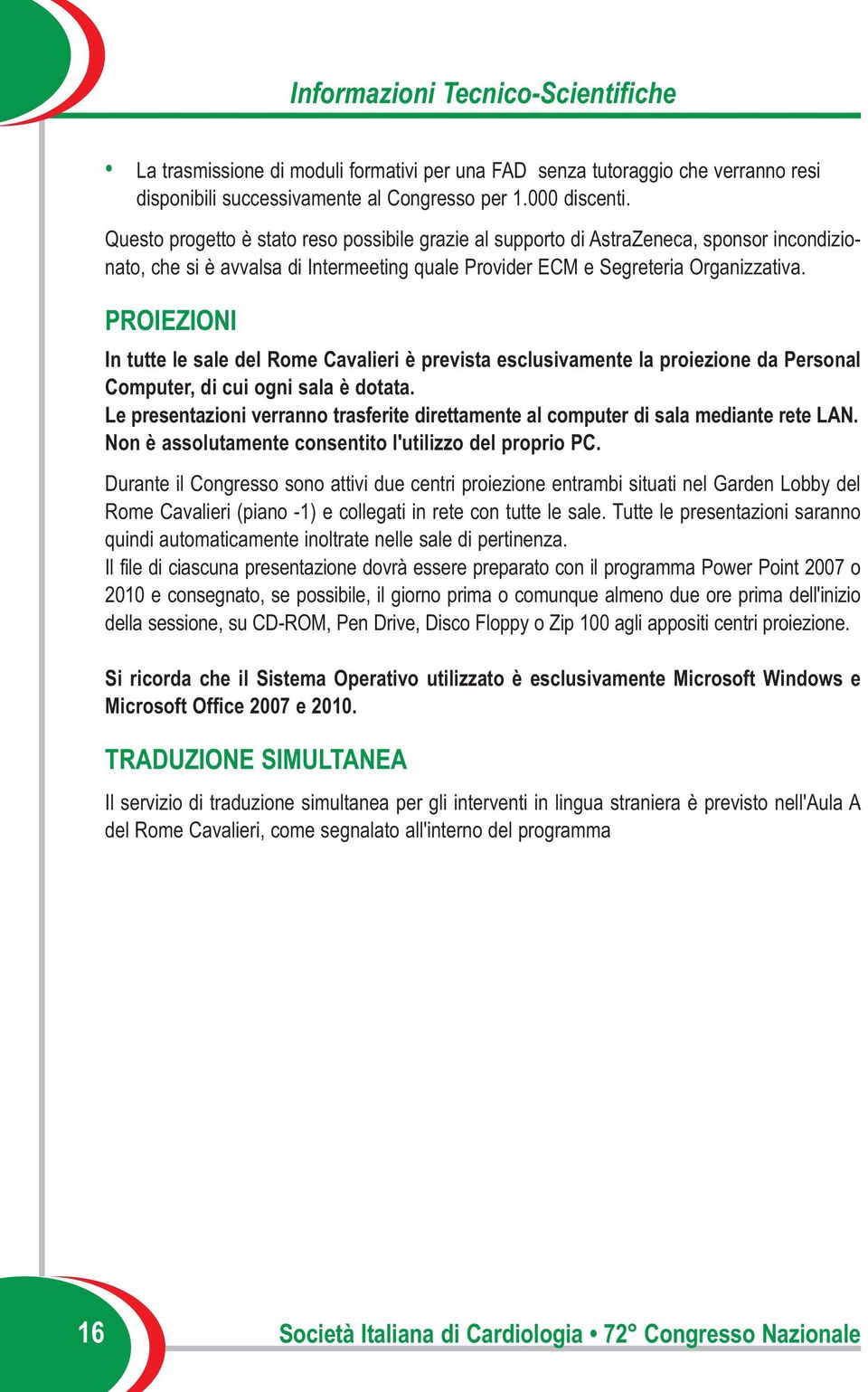 Informazioni Tecnico-Scientifiche

• La trasmissione di moduli formativi per una FAD senza tutoraggio che verranno resi disponibili successivamente al Congresso per 1.000 discenti.

Questo progetto è stato reso possibile grazie al supporto di AstraZeneca, sponsor incondizionato, che si è avvalsa di Intermeeting quale Provider ECM e Segreteria Organizzativa.

PROIEZIONI

In tutte le sale del Rome Cavalieri è prevista esclusivamente la proiezione da Personal Computer, di cui ogni sala è dotata.
Le presentazioni verranno trasferite direttamente al computer di sala mediante rete LAN.
Non è assolutamente consentito l'utilizzo del proprio PC.

Durante il Congresso sono attivi due centri proiezione entrambi situati nel Garden Lobby del Rome Cavalieri (piano -1) e collegati in rete con tutte le sale. Tutte le presentazioni saranno quindi automaticamente inoltrate nelle sale di pertinenza.
Il file di ciascuna presentazione dovrà essere preparato con il programma Power Point 2007 o 2010 e consegnato, se possibile, il giorno prima o comunque almeno due ore prima dell'inizio della sessione, su CD-ROM, Pen Drive, Disco Floppy o Zip 100 agli appositi centri proiezione.

Si ricorda che il Sistema Operativo utilizzato è esclusivamente Microsoft Windows e Microsoft Office 2007 e 2010.

TRADUZIONE SIMULTANEA

Il servizio di traduzione simultanea per gli interventi in lingua straniera è previsto nell'Aula A del Rome Cavalieri, come segnalato all'interno del programma

16

Società Italiana di Cardiologia • 72° Congresso Nazionale